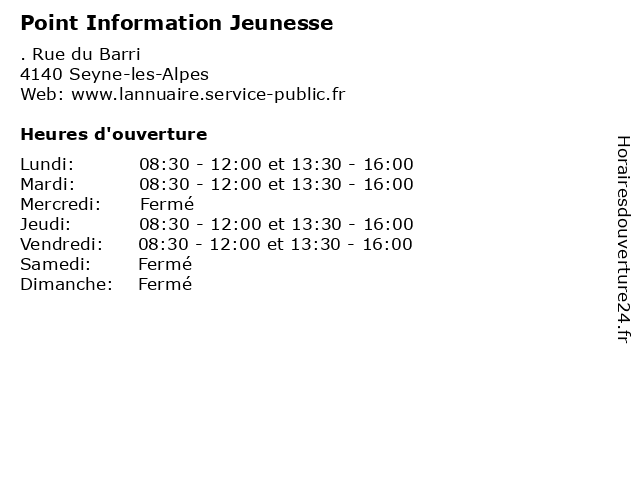 Point Information Jeunesse

. Rue du Barri
4140 Seyne-les-Alpes
Web: www.lannuaire.service-public.fr

Heures d'ouverture

Lundi: 08:30 - 12:00 et 13:30 - 16:00
Mardi: 08:30 - 12:00 et 13:30 - 16:00
Mercredi: Fermé
Jeudi: 08:30 - 12:00 et 13:30 - 16:00
Vendredi: 08:30 - 12:00 et 13:30 - 16:00
Samedi: Fermé
Dimanche: Fermé

Horairesdouverture24.fr